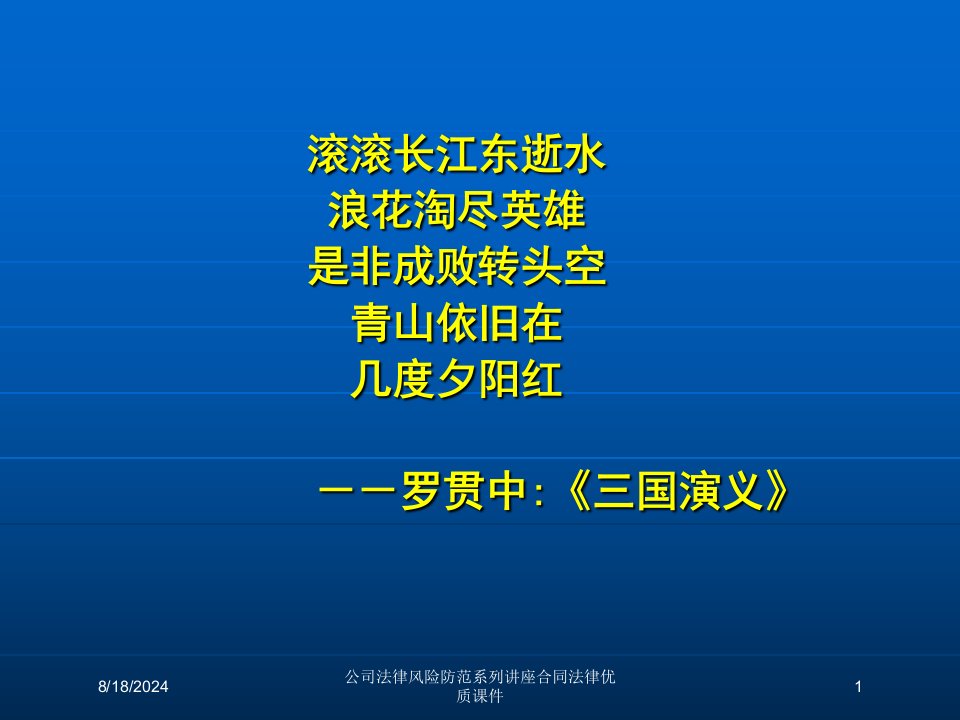 滚滚长江东逝水
浪花淘尽英雄
是非成败转头空
青山依旧在
几度夕阳红

——罗贯中:《三国演义》

8/18/2024

公司法律风险防范系列讲座合同法律优质课件

1